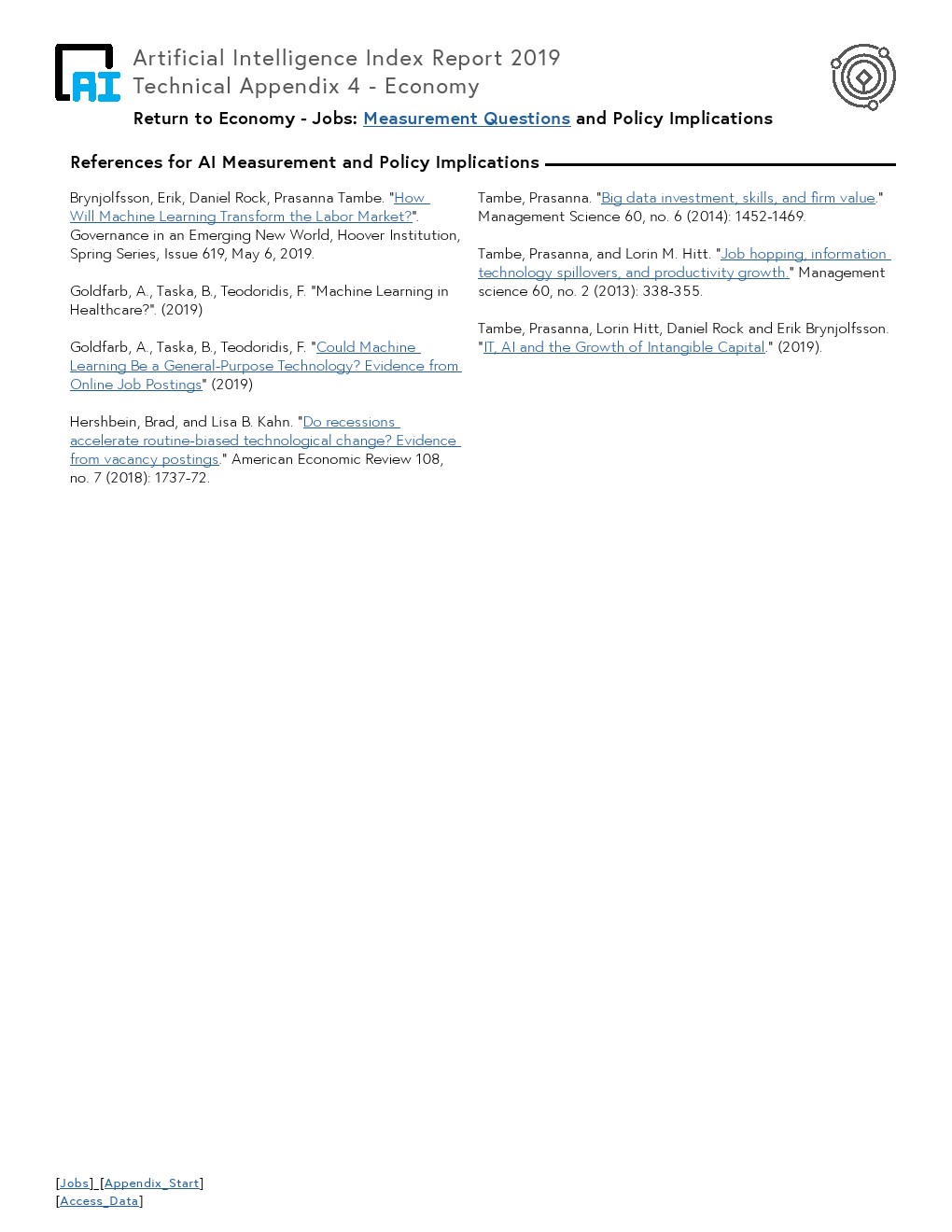 AI

Artificial Intelligence Index Report 2019
Technical Appendix 4 - Economy

Return to Economy - Jobs: Measurement Questions and Policy Implications

References for AI Measurement and Policy Implications

Brynjolfsson, Erik, Daniel Rock, Prasanna Tambe. "How Will Machine Learning Transform the Labor Market?". Governance in an Emerging New World, Hoover Institution, Spring Series, Issue 619, May 6, 2019.

Goldfarb, A., Taska, B., Teodoridis, F. "Machine Learning in Healthcare?". (2019)

Goldfarb, A., Taska, B., Teodoridis, F. "Could Machine Learning Be a General-Purpose Technology? Evidence from Online Job Postings" (2019)

Hershbein, Brad, and Lisa B. Kahn. "Do recessions accelerate routine-biased technological change? Evidence from vacancy postings." American Economic Review 108, no. 7 (2018): 1737-72.

Tambe, Prasanna. "Big data investment, skills, and firm value." Management Science 60, no. 6 (2014): 1452-1469.

Tambe, Prasanna, and Lorin M. Hitt. "Job hopping, information technology spillovers, and productivity growth." Management science 60, no. 2 (2013): 338-355.

Tambe, Prasanna, Lorin Hitt, Daniel Rock and Erik Brynjolfsson. "IT, AI and the Growth of Intangible Capital." (2019).

[Jobs] [Appendix_Start]
[Access_Data]